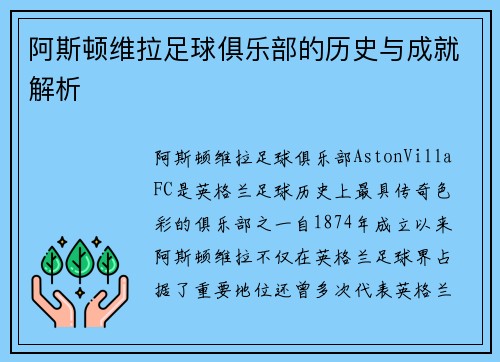 阿斯顿维拉足球俱乐部的历史与成就解析

阿斯顿维拉足球俱乐部AstonVilla FC是英格兰足球历史上最具传奇色彩的俱乐部之一自1874年成立以来阿斯顿维拉不仅在英格兰足球界占据了重要地位还曾多次代表英格兰